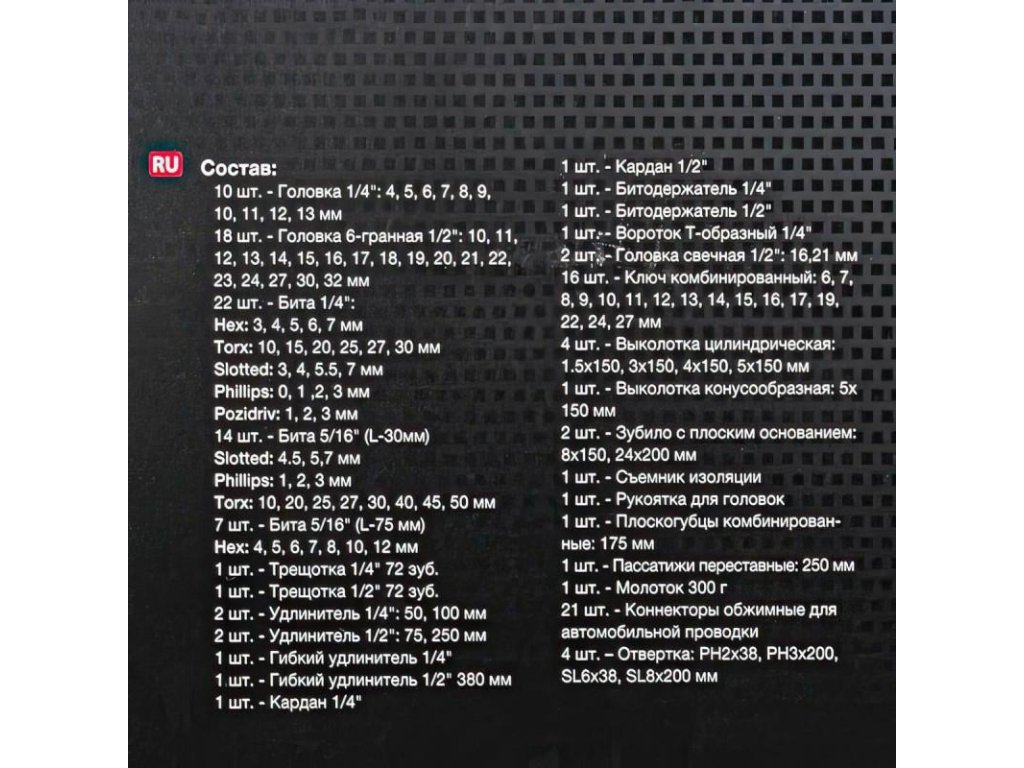 RU

Состав:

10 шт. - Головка 1/4": 4, 5, 6, 7, 8, 9, 10, 11, 12, 13 мм

18 шт. - Головка 6-гранная 1/2": 10, 11, 12, 13, 14, 15, 16, 17, 18, 19, 20, 21, 22, 23, 24, 27, 30, 32 мм

22 шт. - Бита 1/4":

Hex: 3, 4, 5, 6, 7 мм

Torx: 10, 15, 20, 25, 27, 30 мм

Slotted: 3, 4, 5.5, 7 мм

Phillips: 0, 1 ,2, 3 мм

Pozidriv: 1, 2, 3 мм

14 шт. - Бита 5/16" (L-30мм)

Slotted: 4.5, 5,7 мм

Phillips: 1, 2, 3 мм

Torx: 10, 20, 25, 27, 30, 40, 45, 50 мм

7 шт. - Бита 5/16" (L-75 мм)

Hex: 4, 5, 6, 7, 8, 10, 12 мм

1 шт. - Трещотка 1/4" 72 зуб.

1 шт. - Трещотка 1/2" 72 зуб.

2 шт. - Удлинитель 1/4": 50, 100 мм

2 шт. - Удлинитель 1/2": 75, 250 мм

1 шт. - Гибкий удлинитель 1/4"

1 шт. - Гибкий удлинитель 1/2" 380 мм

1 шт. - Кардан 1/4"

1 шт. - Кардан 1/2"

1 шт. - Битодержатель 1/4"

1 шт. - Битодержатель 1/2"

1 шт. - Вороток Т-образный 1/4"

2 шт. - Головка свечная 1/2": 16,21 мм

16 шт. - Ключ комбинированный: 6, 7, 8, 9, 10, 11, 12, 13, 14, 15, 16, 17, 19, 22, 24, 27 мм

4 шт. - Выколотка цилиндрическая: 1.5x150, 3x150, 4x150, 5x150 мм

1 шт. - Выколотка конусообразная: 5x 150 мм

2 шт. - Зубило с плоским основанием: 8x150, 24x200 мм

1 шт. - Съемник изоляции

1 шт. - Рукоятка для головок

1 шт. - Плоскогубцы комбинированные: 175 мм

1 шт. - Пассатижи переставные: 250 мм

1 шт. - Молоток 300 г

21 шт. - Коннекторы обжимные для автомобильной проводки

4 шт. – Отвертка: PH2x38, PH3x200, SL6x38, SL8x200 мм